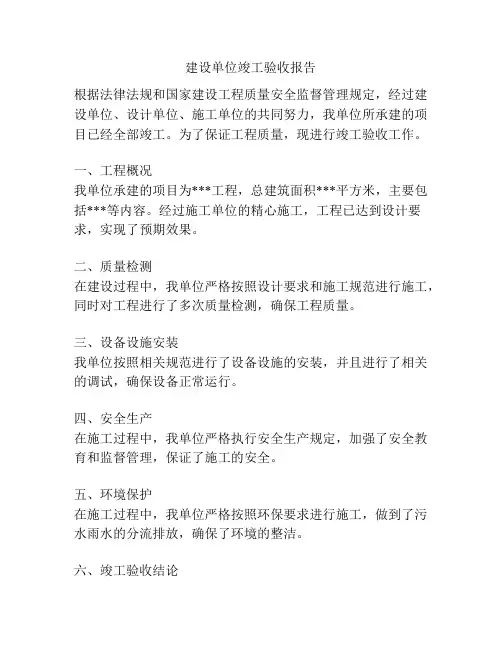 建设单位竣工验收报告

根据法律法规和国家建设工程质量安全监督管理规定，经过建设单位、设计单位、施工单位的共同努力，我单位所承建的项目已经全部竣工。为了保证工程质量，现进行竣工验收工作。

一、工程概况
我单位承建的项目为***工程，总建筑面积***平方米，主要包括***等内容。经过施工单位的精心施工，工程已达到设计要求，实现了预期效果。

二、质量检测
在建设过程中，我单位严格按照设计要求和施工规范进行施工，同时对工程进行了多次质量检测，确保工程质量。

三、设备设施安装
我单位按照相关规范进行了设备设施的安装，并且进行了相关的调试，确保设备正常运行。

四、安全生产
在施工过程中，我单位严格执行安全生产规定，加强了安全教育和监督管理，保证了施工的安全。

五、环境保护
在施工过程中，我单位严格按照环保要求进行施工，做到了污水雨水的分流排放，确保了环境的整洁。

六、竣工验收结论